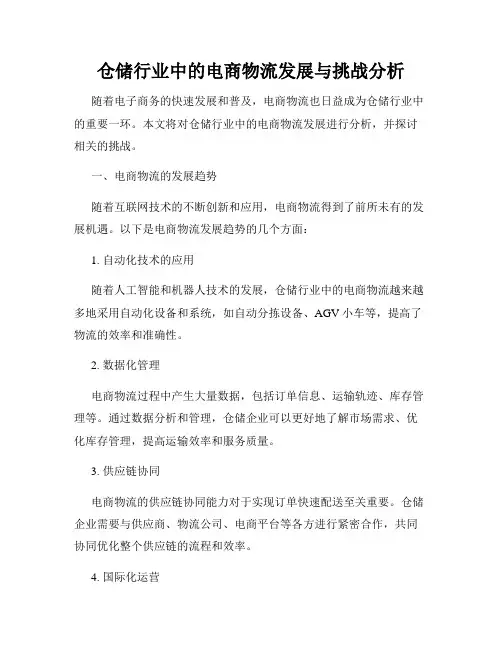 仓储行业中的电商物流发展与挑战分析

随着电子商务的快速发展和普及，电商物流也日益成为仓储行业中的重要一环。本文将对仓储行业中的电商物流发展进行分析，并探讨相关的挑战。

一、电商物流的发展趋势

随着互联网技术的不断创新和应用，电商物流得到了前所未有的发展机遇。以下是电商物流发展趋势的几个方面：

1. 自动化技术的应用

随着人工智能和机器人技术的发展，仓储行业中的电商物流越来越多地采用自动化设备和系统，如自动分拣设备、AGV 小车等，提高了物流的效率和准确性。

2. 数据化管理

电商物流过程中产生大量数据，包括订单信息、运输轨迹、库存管理等。通过数据分析和管理，仓储企业可以更好地了解市场需求、优化库存管理，提高运输效率和服务质量。

3. 供应链协同

电商物流的供应链协同能力对于实现订单快速配送至关重要。仓储企业需要与供应商、物流公司、电商平台等各方进行紧密合作，共同协同优化整个供应链的流程和效率。

4. 国际化运营